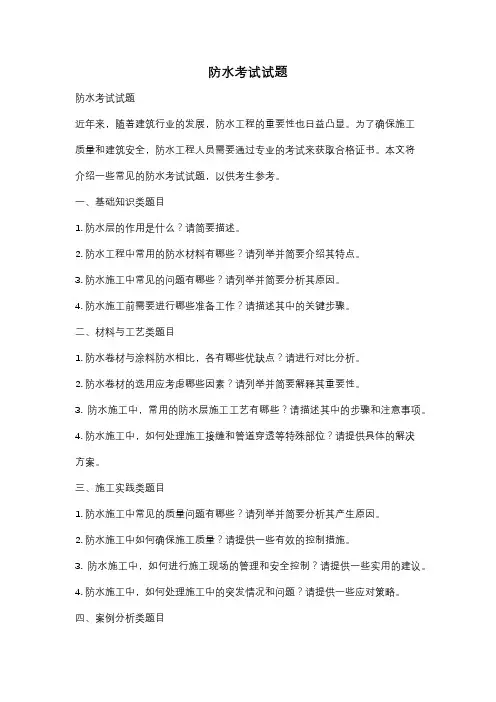 防水考试试题

防水考试试题

近年来，随着建筑行业的发展，防水工程的重要性也日益凸显。为了确保施工质量和建筑安全，防水工程人员需要通过专业的考试来获取合格证书。本文将介绍一些常见的防水考试试题，以供考生参考。

一、基础知识类题目

1. 防水层的作用是什么？请简要描述。

2. 防水工程中常用的防水材料有哪些？请列举并简要介绍其特点。

3. 防水施工中常见的问题有哪些？请列举并简要分析其原因。

4. 防水施工前需要进行哪些准备工作？请描述其中的关键步骤。

二、材料与工艺类题目

1. 防水卷材与涂料防水相比，各有哪些优缺点？请进行对比分析。

2. 防水卷材的选用应考虑哪些因素？请列举并简要解释其重要性。

3. 防水施工中，常用的防水层施工工艺有哪些？请描述其中的步骤和注意事项。

4. 防水施工中，如何处理施工接缝和管道穿透等特殊部位？请提供具体的解决方案。

三、施工实践类题目

1. 防水施工中常见的质量问题有哪些？请列举并简要分析其产生原因。

2. 防水施工中如何确保施工质量？请提供一些有效的控制措施。

3. 防水施工中，如何进行施工现场的管理和安全控制？请提供一些实用的建议。

4. 防水施工中，如何处理施工中的突发情况和问题？请提供一些应对策略。

四、案例分析类题目